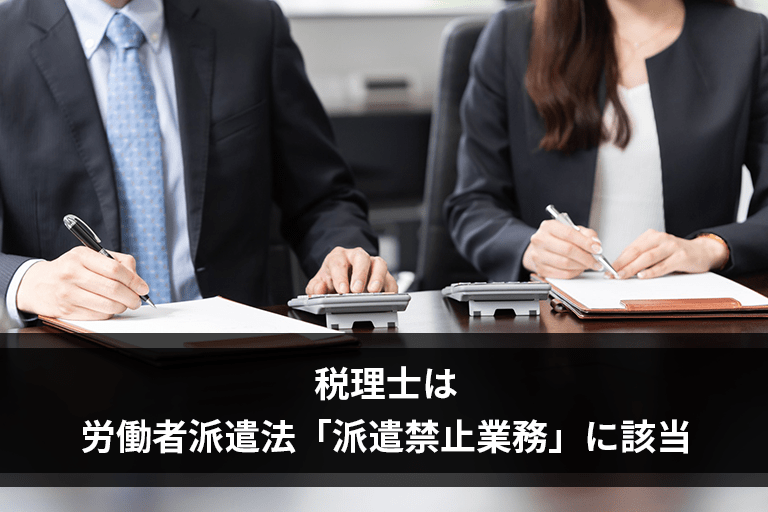 税理士は
労働者派遣法「派遣禁止業務」に該当